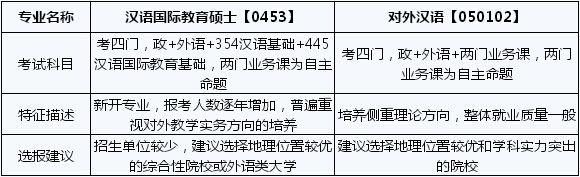 | 专业名称 | 汉语国际教育硕士【0453】 | 对外汉语【050102】 |
|---|---|---|
| 考试科目 | 考四门，政+外语+354汉语基础+445汉语国际教育基础，两门业务课为自主命题 | 考四门，政+外语+两门业务课，两门业务课为自主命题 |
| 特征描述 | 新开专业，报考人数逐年增加，普遍重视对外教学实务方向的培养 | 培养侧重理论方向，整体就业质量一般 |
| 选报建议 | 招生单位较少，建议选择地理位置较优的综合性院校或外语类大学 | 建议选择地理位置较优和学科实力突出的院校 |